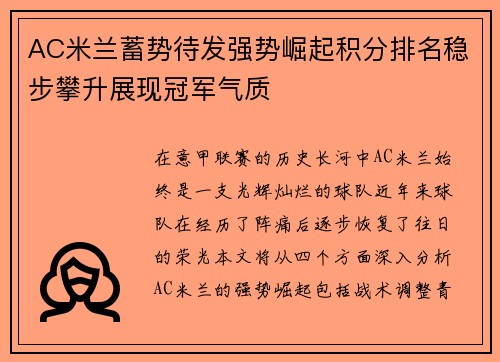 AC米兰蓄势待发强势崛起积分排名稳步攀升展现冠军气质

在意甲联赛的历史长河中AC米兰始终是一支光辉灿烂的球队近年来球队在经历了阵痛后逐步恢复了往日的荣光本文将从四个方面深入分析AC米兰的强势崛起包括战术调整青